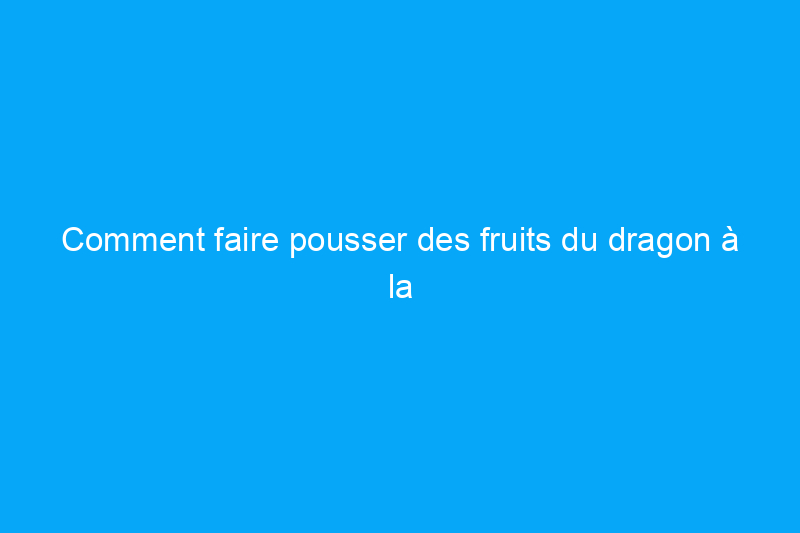 Comment faire pousser des fruits du dragon à la